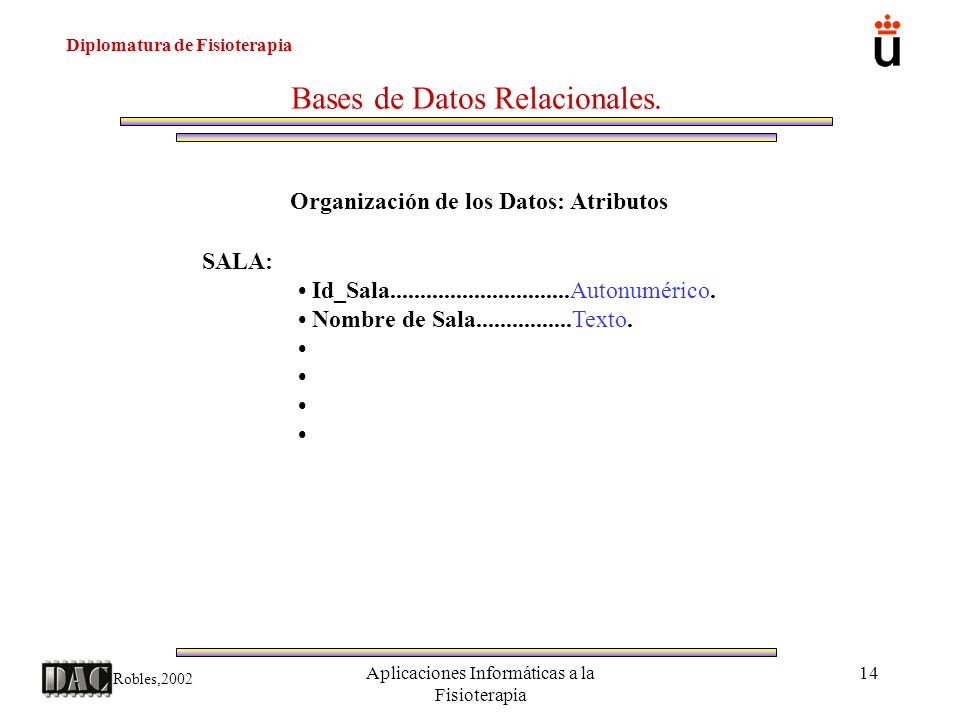 Diplomatura de Fisioterapia

Bases de Datos Relacionales.

Organización de los Datos: Atributos

SALA:

• Id_Sala..............................Autonumérico.
• Nombre de Sala................Texto.
•
•
•
•

DAC Robles,2002

Aplicaciones Informáticas a la Fisioterapia

14